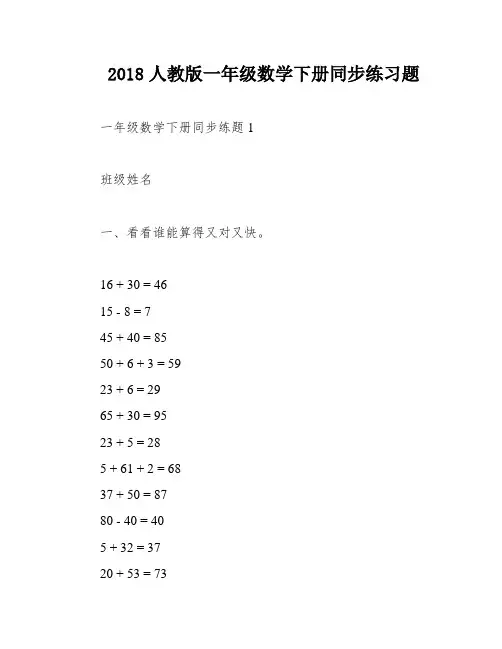 2018 人教版一年级数学下册同步练习题

一年级数学下册同步练题 1

班级姓名

一、看看谁能算得又对又快。

$16 + 30 = 46$

$15 - 8 = 7$

$45 + 40 = 85$

$50 + 6 + 3 = 59$

$23 + 6 = 29$

$65 + 30 = 95$

$23 + 5 = 28$

$5 + 61 + 2 = 68$

$37 + 50 = 87$

$80 - 40 = 40$

$5 + 32 = 37$

$20 + 53 = 73$